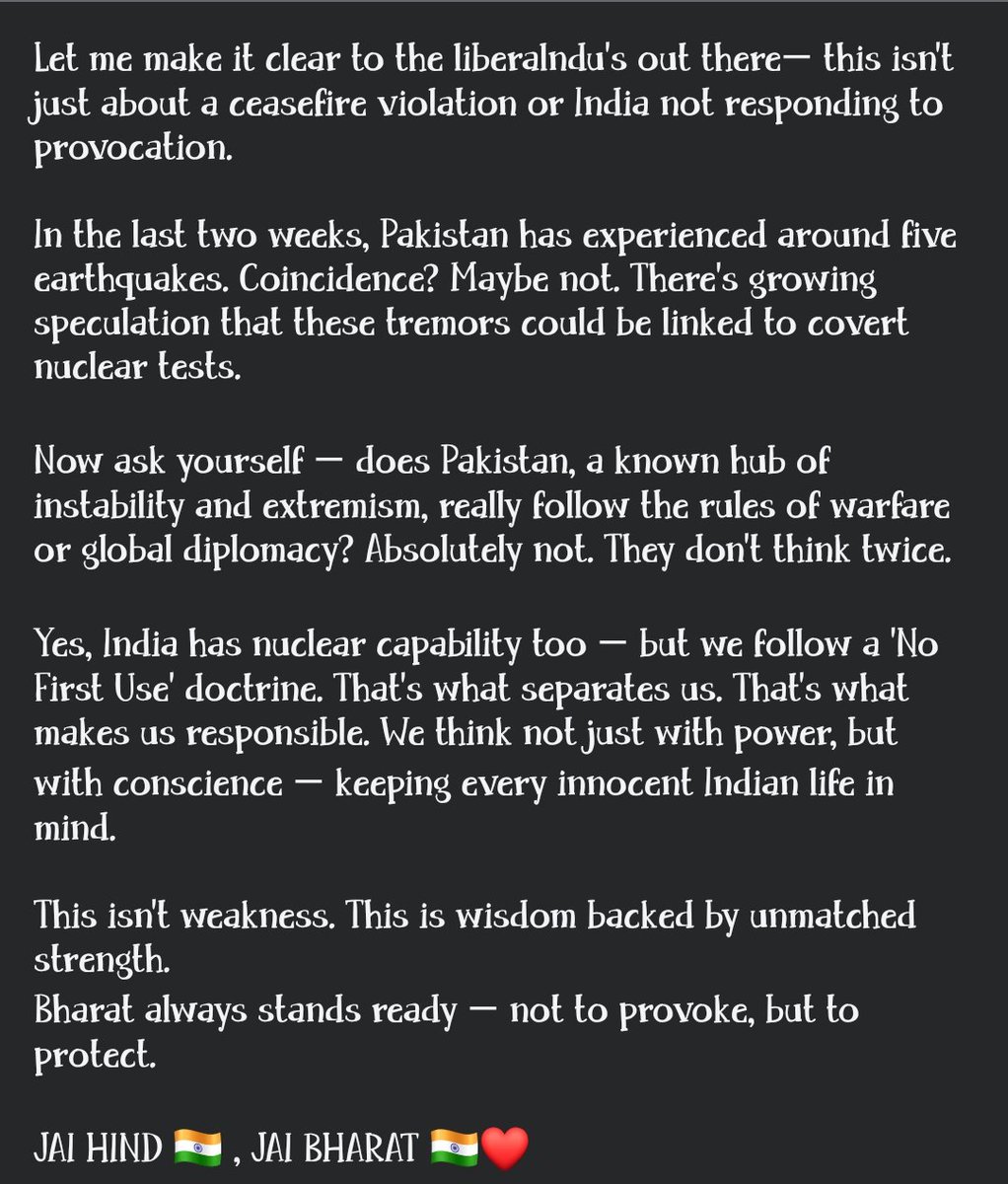 Let me make it clear to the liberalndu's out there— this isn't just about a ceasefire violation or India not responding to provocation.

In the last two weeks, Pakistan has experienced around five earthquakes. Coincidence? Maybe not. There's growing speculation that these tremors could be linked to covert nuclear tests.

Now ask yourself — does Pakistan, a known hub of instability and extremism, really follow the rules of warfare or global diplomacy? Absolutely not. They don't think twice.

Yes, India has nuclear capability too — but we follow a 'No First Use' doctrine. That's what separates us. That's what makes us responsible. We think not just with power, but with conscience — keeping every innocent Indian life in mind.

This isn't weakness. This is wisdom backed by unmatched strength.
Bharat always stands ready — not to provoke, but to protect.

JAI HIND 🇮🇳 , JAI BHARAT 🇮🇳❤️